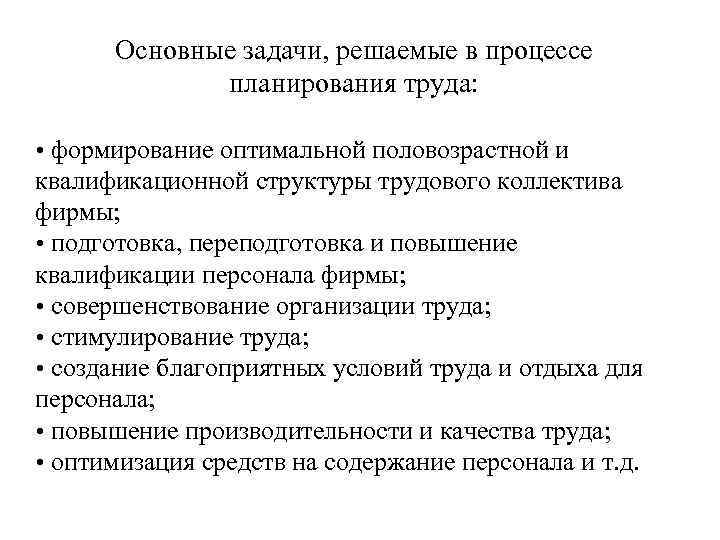 Основные задачи, решаемые в процессе планирования труда:

• формирование оптимальной половозрастной и квалификационной структуры трудового коллектива фирмы;
• подготовка, переподготовка и повышение квалификации персонала фирмы;
• совершенствование организации труда;
• стимулирование труда;
• создание благоприятных условий труда и отдыха для персонала;
• повышение производительности и качества труда;
• оптимизация средств на содержание персонала и т.д.